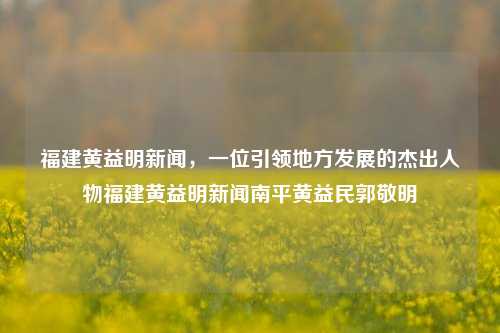 福建黄益明新闻，一位引领地方发展的杰出人物福建黄益明新闻南平黄益民郭敬明